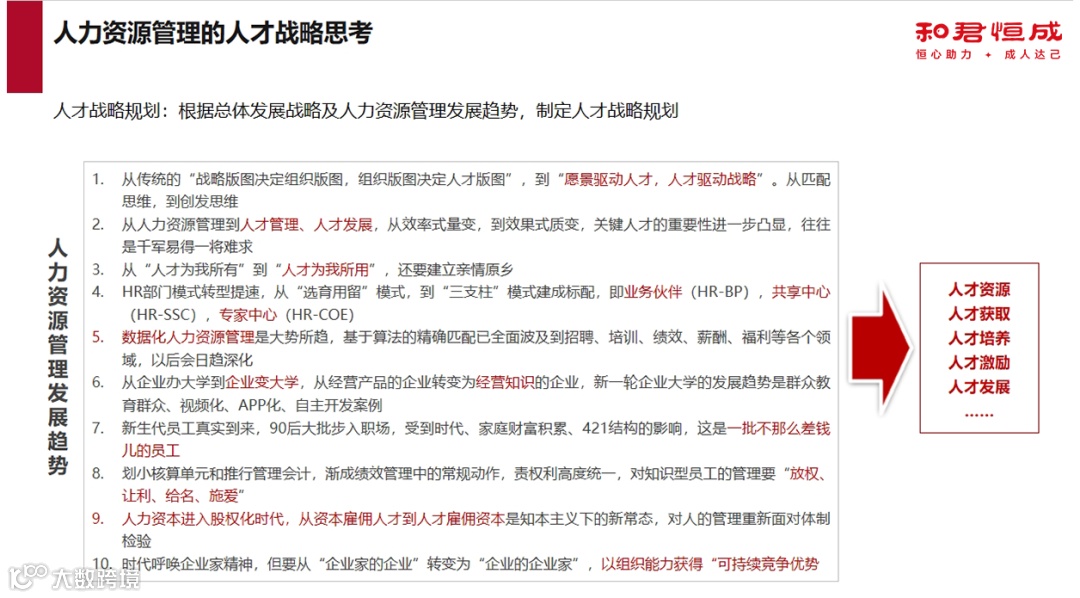 人力资源管理的人才战略思考

和君恒成
恒心助力 + 成人达己

人才战略规划：根据总体发展战略及人力资源管理发展趋势，制定人才战略规划

人力资源管理发展趋势

1. 从传统的“战略版图决定组织版图，组织版图决定人才版图”，到“愿景驱动人才，人才驱动战略”。从匹配思维，到创发思维
2. 从人力资源管理到人才管理、人才发展，从效率式量变，到效果式质变，关键人才的重要性进一步凸显，往往是千军易得一将难求
3. 从“人才为我所有”到“人才为我所用”，还要建立亲情原乡
4. HR部门模式转型提速，从“选育用留”模式，到“三支柱”模式建成标配，即业务伙伴（HR-BP），共享中心（HR-SSC），专家中心（HR-COE）
5. 数据化人力资源管理是大势所趋，基于算法的精确匹配已全面波及到招聘、培训、绩效、薪酬、福利等各个领域，以后会日趋深化
6. 从企业办大学到企业变大学，从经营产品的企业转变为经营知识的企业，新一轮企业大学的发展趋势是群众教育群众、视频化、APP化、自主开发案例
7. 新生代员工真实到来，90后大批步入职场，受到时代、家庭财富积累、421结构的影响，这是一批不那么差钱儿的员工
8. 划小核算单元和推行管理会计，渐成绩效管理中的常规动作，责权利高度统一，对知识型员工的管理要“放权、让利、给名、施爱”
9. 人力资本进入股权化时代，从资本雇佣人才到人才雇佣资本是知本主义下的新常态，对人的管理重新面对体制检验
10. 时代呼唤企业家精神，但要从“企业家的企业”转变为“企业的企业家”，以组织能力获得“可持续竞争优势

人才资源
人才获取
人才培养
人才激励
人才发展
……

大数跨境